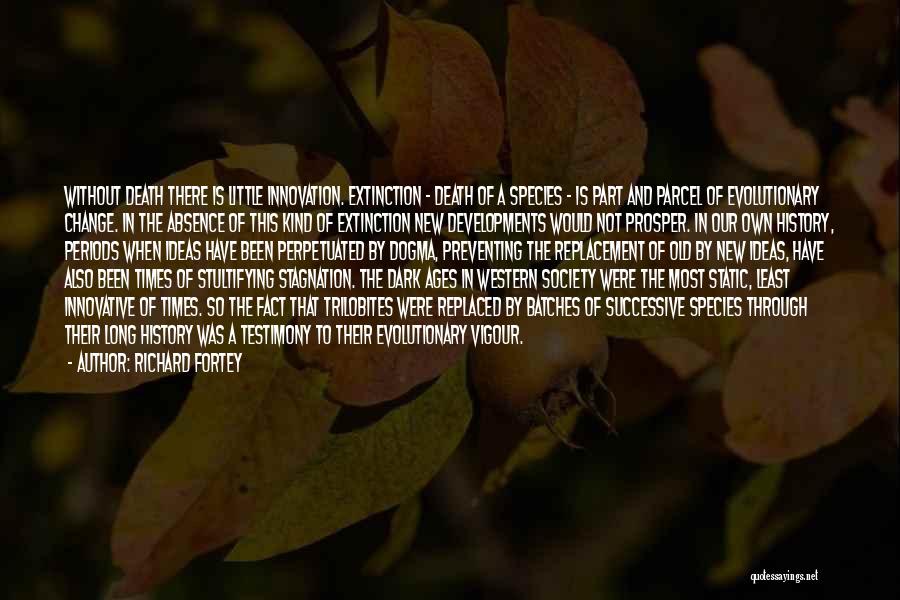 WITHOUT DEATH THERE IS LITTLE INNOVATION. EXTINCTION - DEATH OF A SPECIES - IS PART AND PARCEL OF EVOLUTIONARY CHANGE. IN THE ABSENCE OF THIS KIND OF EXTINCTION NEW DEVELOPMENTS WOULD NOT PROSPER. IN OUR OWN HISTORY, PERIODS WHEN IDEAS HAVE BEEN PERPETUATED BY DOGMA, PREVENTING THE REPLACEMENT OF OLD BY NEW IDEAS, HAVE ALSO BEEN TIMES OF STULTIFYING STAGNATION. THE DARK AGES IN WESTERN SOCIETY WERE THE MOST STATIC, LEAST INNOVATIVE OF TIMES. SO THE FACT THAT TRILOBITES WERE REPLACED BY BATCHES OF SUCCESSIVE SPECIES THROUGH THEIR LONG HISTORY WAS A TESTIMONY TO THEIR EVOLUTIONARY VIGOUR.

- AUTHOR: RICHARD FORTEY

quotessayings.net